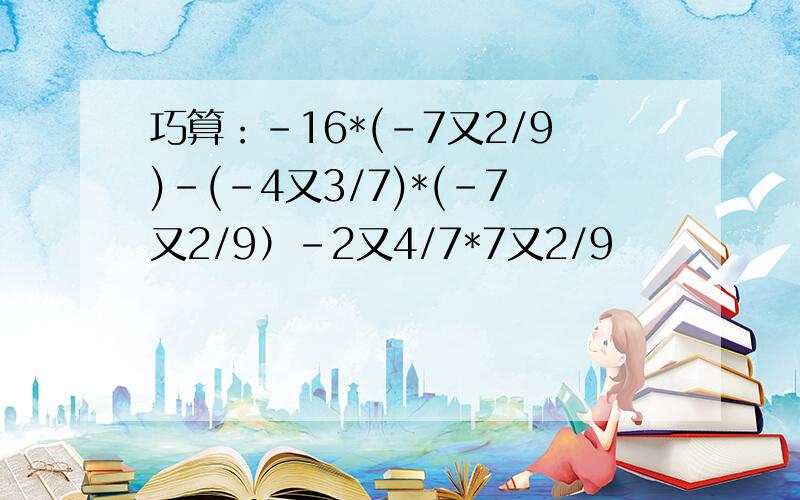 巧算：-16*(-7又2/9)-(-4又3/7)*(-7又2/9）-2又4/7*7又2/9